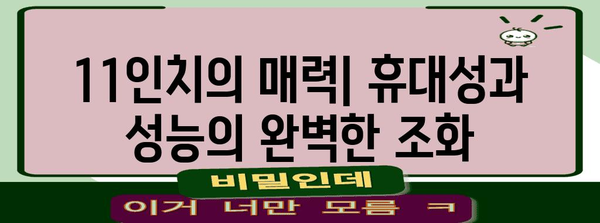 11인치의 매력| 휴대성과 성능의 완벽한 조화

비밀인데

이거 너만 모름 ㅋ